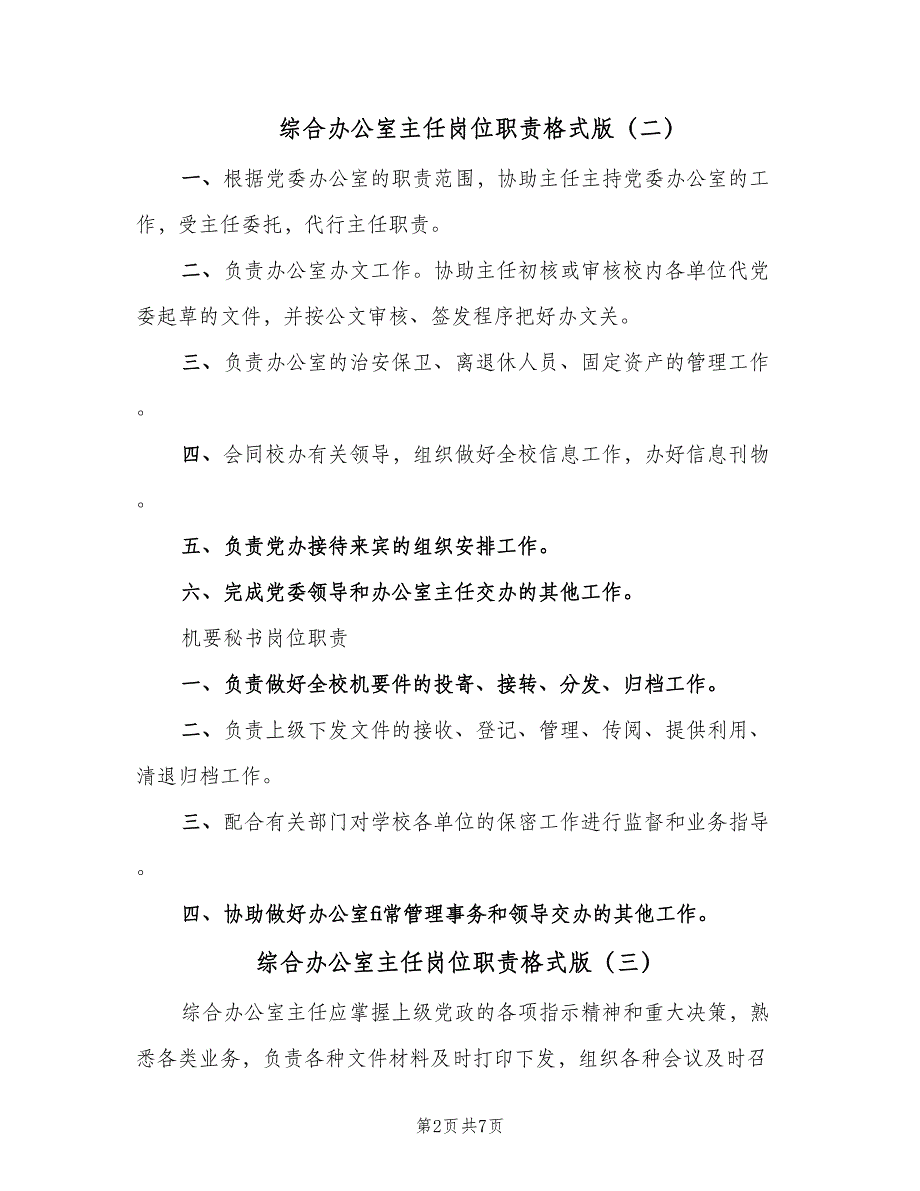 综合办公室主任岗位职责格式版（二）

一、根据党委办公室的职责范围，协助主任主持党委办公室的工作，受主任委托，代行主任职责。

二、负责办公室办文工作。协助主任初核或审核校内各单位代党委起草的文件，并按公文审核、签发程序把好办文关。

三、负责办公室的治安保卫、离退休人员、固定资产的管理工作。

四、会同校办有关领导，组织做好全校信息工作，办好信息刊物。

五、负责党办接待来宾的组织安排工作。

六、完成党委领导和办公室主任交办的其他工作。

机要秘书岗位职责

一、负责做好全校机要件的投寄、接转、分发、归档工作。

二、负责上级下发文件的接收、登记、管理、传阅、提供利用、清退归档工作。

三、配合有关部门对学校各单位的保密工作进行监督和业务指导。

四、协助做好办公室fi常管理事务和领导交办的其他工作。

综合办公室主任岗位职责格式版（三）

综合办公室主任应掌握上级党政的各项指示精神和重大决策，熟悉各类业务，负责各种文件材料及时打印下发，组织各种会议及时召

第2页 共7页